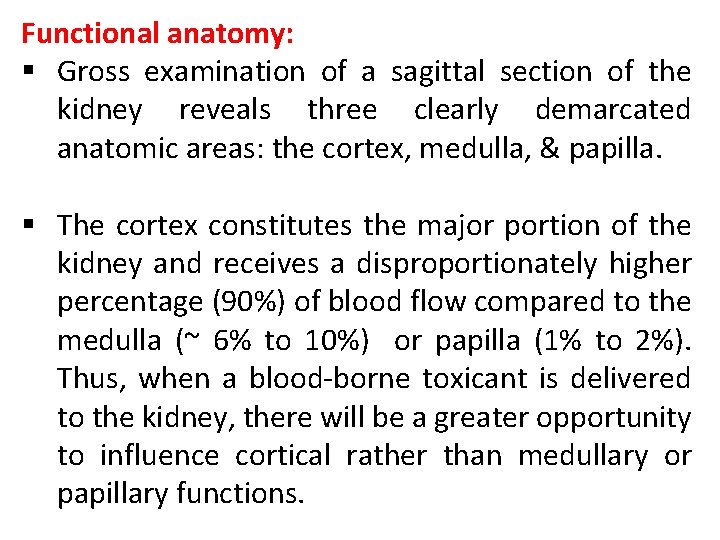 Functional anatomy:

▪ Gross examination of a sagittal section of the kidney reveals three clearly demarcated anatomic areas: the cortex, medulla, & papilla.

▪ The cortex constitutes the major portion of the kidney and receives a disproportionately higher percentage (90%) of blood flow compared to the medulla (~ 6% to 10%) or papilla (1% to 2%). Thus, when a blood-borne toxicant is delivered to the kidney, there will be a greater opportunity to influence cortical rather than medullary or papillary functions.